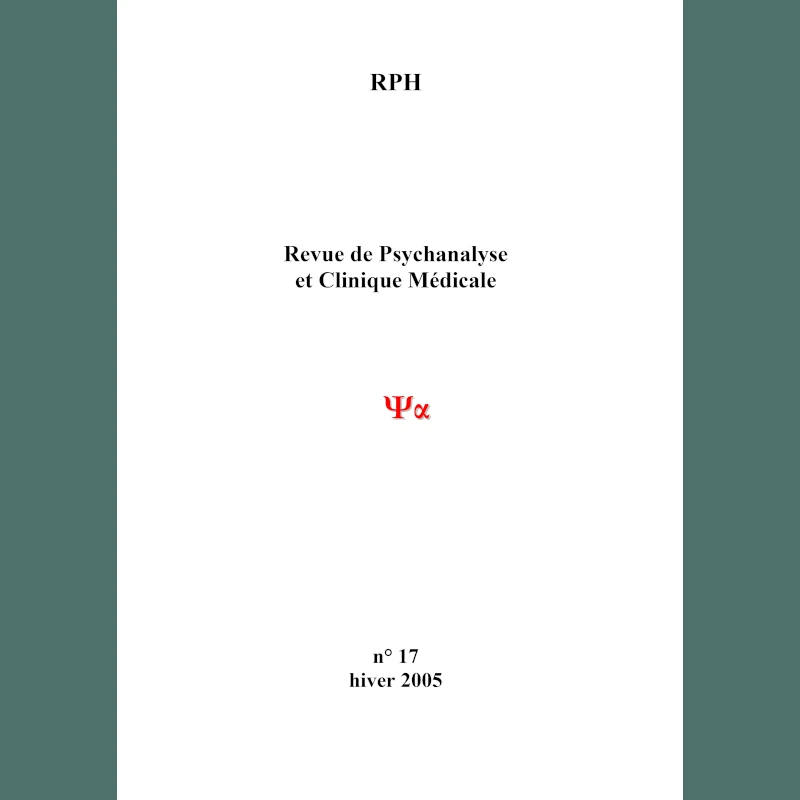 RPH

Revue de Psychanalyse
et Clinique Médicale

Ψα

n° 17
hiver 2005